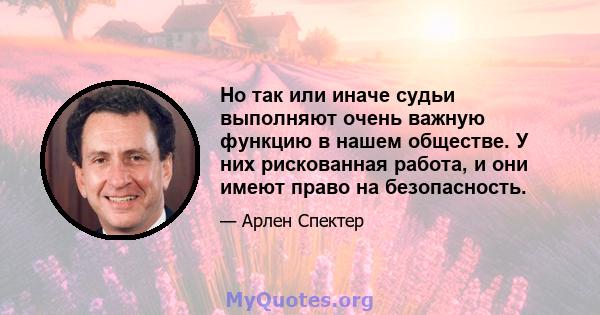 Но так или иначе судьи выполняют очень важную функцию в нашем обществе. У них рискованная работа, и они имеют право на безопасность.

— Арлен Спектер

MyQuotes.org